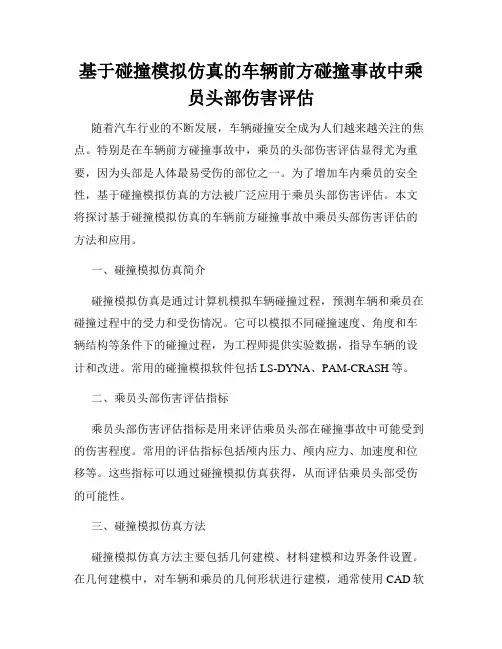 基于碰撞模拟仿真的车辆前方碰撞事故中乘员头部伤害评估

随着汽车行业的不断发展，车辆碰撞安全成为人们越来越关注的焦点。特别是在车辆前方碰撞事故中，乘员的头部伤害评估显得尤为重要，因为头部是人体最易受伤的部位之一。为了增加车内乘员的安全性，基于碰撞模拟仿真的方法被广泛应用于乘员头部伤害评估。本文将探讨基于碰撞模拟仿真的车辆前方碰撞事故中乘员头部伤害评估的方法和应用。

一、碰撞模拟仿真简介

碰撞模拟仿真是通过计算机模拟车辆碰撞过程，预测车辆和乘员在碰撞过程中的受力和受伤情况。它可以模拟不同碰撞速度、角度和车辆结构等条件下的碰撞过程，为工程师提供实验数据，指导车辆的设计和改进。常用的碰撞模拟软件包括 LS-DYNA、PAM-CRASH 等。

二、乘员头部伤害评估指标

乘员头部伤害评估指标是用来评估乘员头部在碰撞事故中可能受到的伤害程度。常用的评估指标包括颅内压力、颅内应力、加速度和位移等。这些指标可以通过碰撞模拟仿真获得，从而评估乘员头部受伤的可能性。

三、碰撞模拟仿真方法

碰撞模拟仿真方法主要包括几何建模、材料建模和边界条件设置。在几何建模中，对车辆和乘员的几何形状进行建模，通常使用 CAD 软